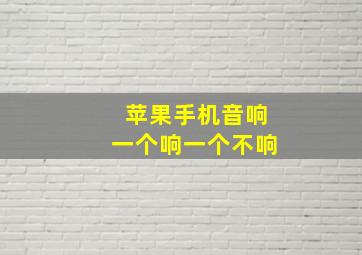 苹果手机音响
一个响一个不响